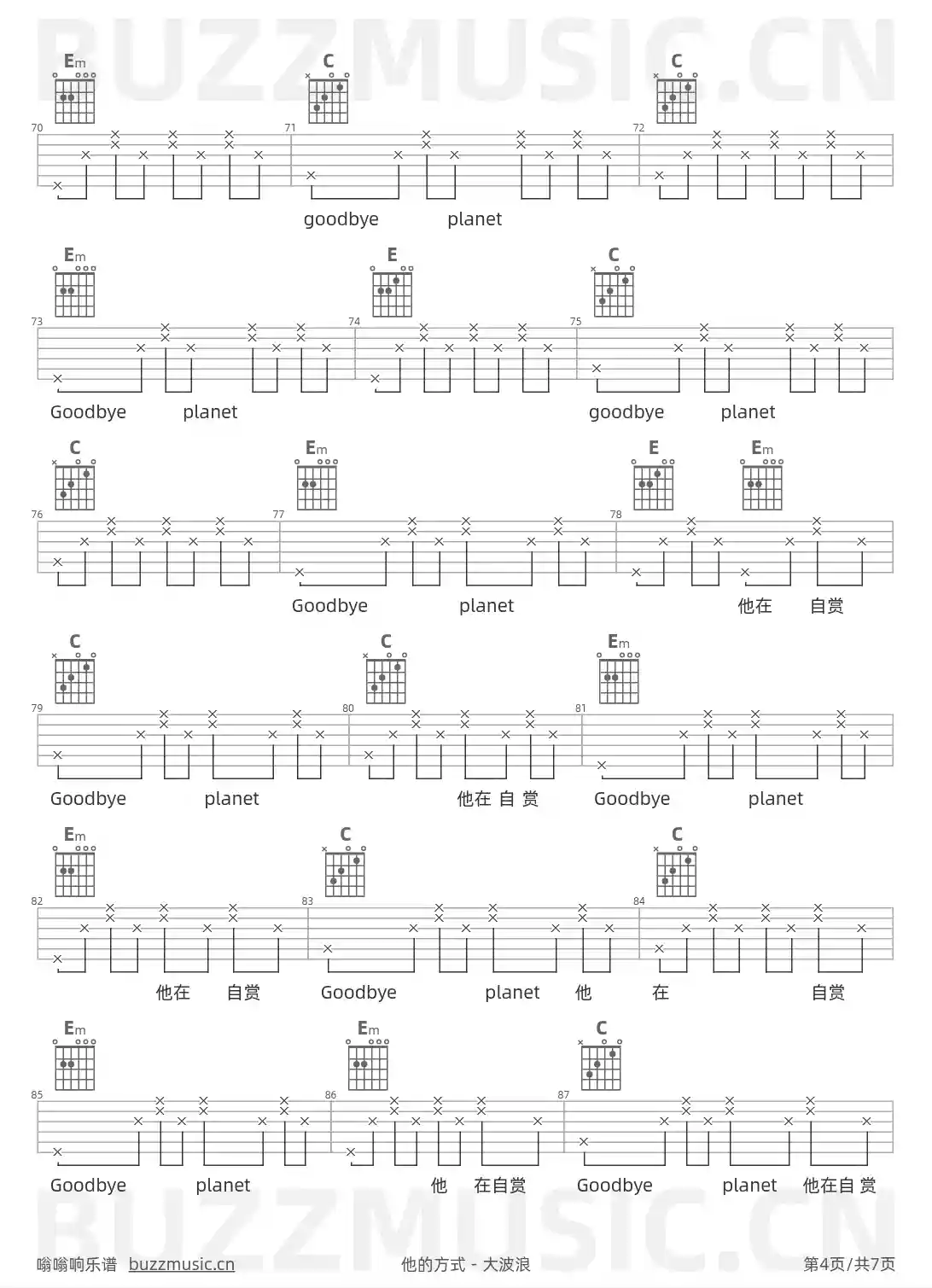 Em C C
70 71 72
goodbye planet

Em E C
73 74 75
Goodbye planet goodbye planet

C Em E Em
76 77 78
Goodbye planet 他在 自赏

C C Em
79 80 81
Goodbye planet 他在 自 赏 Goodbye planet

Em C C
82 83 84
他在 自赏 Goodbye planet 他 在 自赏

Em Em C
85 86 87
Goodbye planet 他 在自赏 Goodbye planet 他在自 赏

嗡嗡响乐谱 buzzmusic.cn 他的方式 - 大波浪 第4页/共7页

BUZZMUSIC.CN